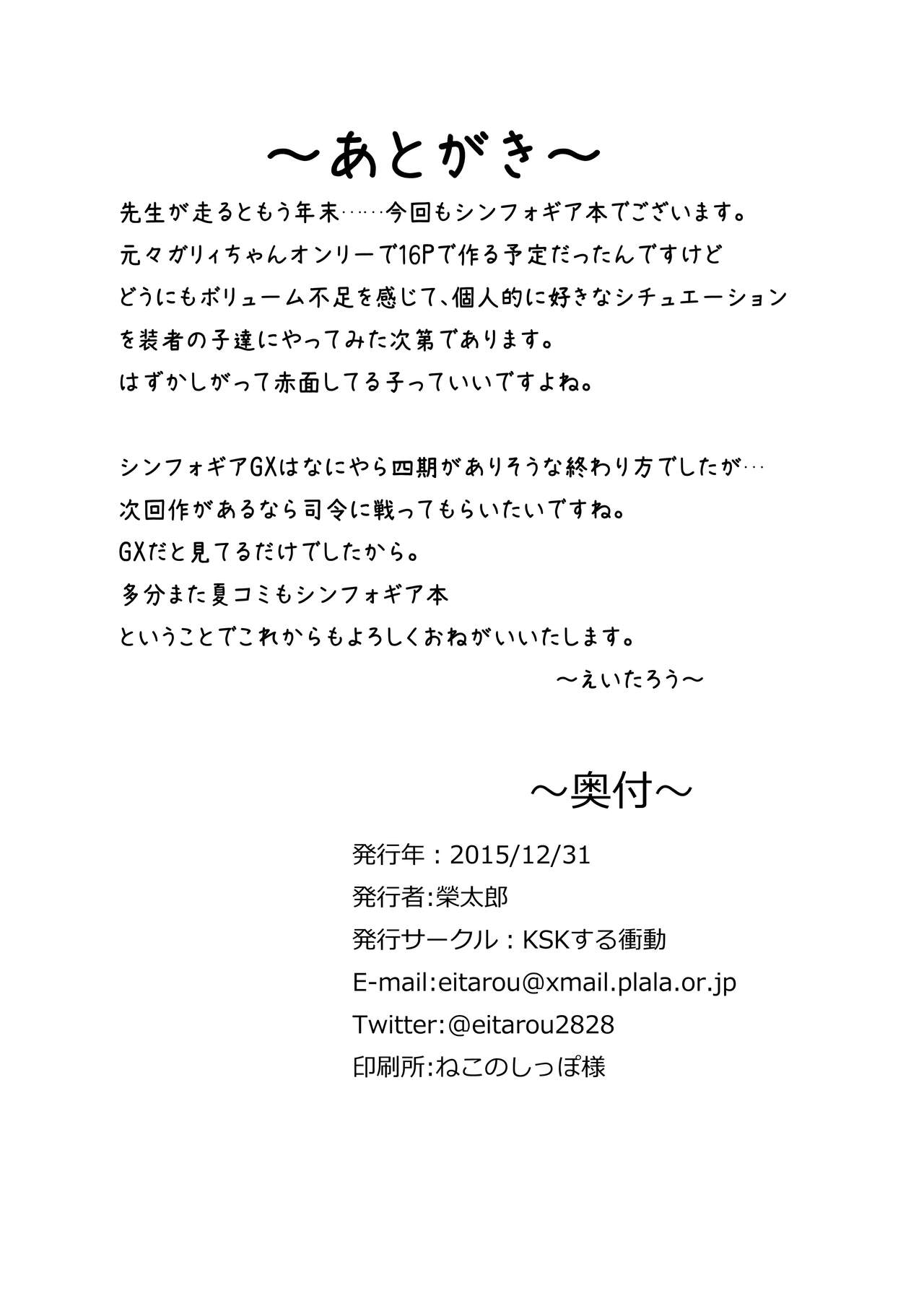 ～あとがき～

先生が走るともう年末……今回もシンフォギア本でございます。
元々ガリィちゃんオンリーで16Pで作る予定だったんですけど
どうにもボリューム不足を感じて、個人的に好きなシチュエーション
を装者の子達にやってみた次第であります。
はずかしがって赤面してる子っていいですよね。

シンフォギアGXはなにやら四期がありそうな終わり方でしたが…
次回作があるなら司令に戦ってもらいたいですね。
GXだと見てるだけでしたから。
多分また夏コミもシンフォギア本
ということでこれからもよろしくおねがいいたします。

～えいたろう～

～奥付～

発行年：2015/12/31
発行者:榮太郎
発行サークル：KSKする衝動
E-mail:eitarou@xmail.plala.or.jp
Twitter:@eitarou2828
印刷所:ねこのしっぽ様